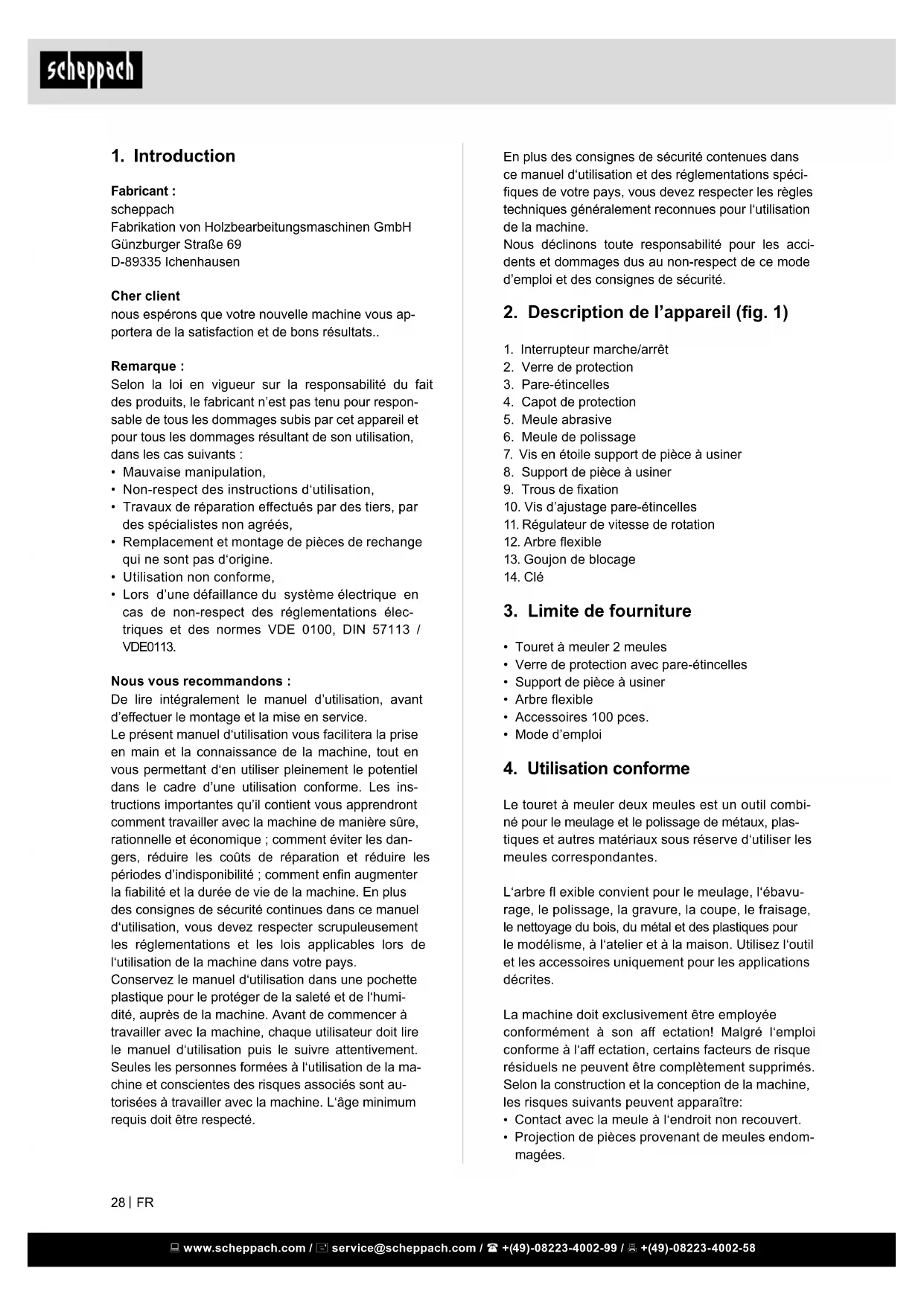 scheppach

1. Introduction

Fabricant :
scheppach
Fabrikation von Holzbearbeitungsmaschinen GmbH
Günzburger Straße 69
D-89335 Ichenhausen

Cher client
nous espérons que votre nouvelle machine vous apportera de la satisfaction et de bons résultats..

Remarque :
Selon la loi en vigueur sur la responsabilité du fait des produits, le fabricant n'est pas tenu pour responsable de tous les dommages subis par cet appareil et pour tous les dommages résultant de son utilisation, dans les cas suivants :
• Mauvaise manipulation,
• Non-respect des instructions d'utilisation,
• Travaux de réparation effectués par des tiers, par des spécialistes non agréés,
• Remplacement et montage de pièces de rechange qui ne sont pas d'origine.
• Utilisation non conforme,
• Lors d'une défaillance du système électrique en cas de non-respect des réglementations électriques et des normes VDE 0100, DIN 57113 / VDE0113.

Nous vous recommandons :
De lire intégralement le manuel d'utilisation, avant d'effectuer le montage et la mise en service.
Le présent manuel d'utilisation vous facilitera la prise en main et la connaissance de la machine, tout en vous permettant d'en utiliser pleinement le potentiel dans le cadre d'une utilisation conforme. Les instructions importantes qu'il contient vous apprendront comment travailler avec la machine de manière sûre, rationnelle et économique ; comment éviter les dangers, réduire les coûts de réparation et réduire les périodes d'indisponibilité ; comment enfin augmenter la fiabilité et la durée de vie de la machine. En plus des consignes de sécurité continues dans ce manuel d'utilisation, vous devez respecter scrupuleusement les réglementations et les lois applicables lors de l'utilisation de la machine dans votre pays.
Conservez le manuel d'utilisation dans une pochette plastique pour le protéger de la saleté et de l'humidité, auprès de la machine. Avant de commencer à travailler avec la machine, chaque utilisateur doit lire le manuel d'utilisation puis le suivre attentivement. Seules les personnes formées à l'utilisation de la machine et conscientes des risques associés sont autorisées à travailler avec la machine. L'âge minimum requis doit être respecté.

En plus des consignes de sécurité contenues dans ce manuel d'utilisation et des réglementations spécifiques de votre pays, vous devez respecter les règles techniques généralement reconnues pour l'utilisation de la machine.
Nous déclinons toute responsabilité pour les accidents et dommages dus au non-respect de ce mode d'emploi et des consignes de sécurité.

2. Description de l'appareil (fig. 1)

1. Interrupteur marche/arrêt
2. Verre de protection
3. Pare-étincelles
4. Capot de protection
5. Meule abrasive
6. Meule de polissage
7. Vis en étoile support de pièce à usiner
8. Support de pièce à usiner
9. Trous de fixation
10. Vis d'ajustage pare-étincelles
11. Régulateur de vitesse de rotation
12. Arbre flexible
13. Goujon de blocage
14. Clé

3. Limite de fourniture

• Touret à meuler 2 meules
• Verre de protection avec pare-étincelles
• Support de pièce à usiner
• Arbre flexible
• Accessoires 100 pces.
• Mode d'emploi

4. Utilisation conforme

Le touret à meuler deux meules est un outil combiné pour le meulage et le polissage de métaux, plastiques et autres matériaux sous réserve d'utiliser les meules correspondantes.

L'arbre fl exible convient pour le meulage, l'ébavurage, le polissage, la gravure, la coupe, le fraisage, le nettoyage du bois, du métal et des plastiques pour le modélisme, à l'atelier et à la maison. Utilisez l'outil et les accessoires uniquement pour les applications décrites.

La machine doit exclusivement être employée conformément à son aff ectation! Malgré l'emploi conforme à l'aff ectation, certains facteurs de risque résiduels ne peuvent être complètement supprimés. Selon la construction et la conception de la machine, les risques suivants peuvent apparaître:
• Contact avec la meule à l'endroit non recouvert.
• Projection de pièces provenant de meules endommagées.

28 | FR

www.scheppach.com / service@scheppach.com / +(49)-08223-4002-99 / +(49)-08223-4002-58